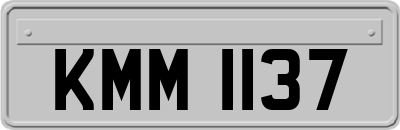 KMM 1137